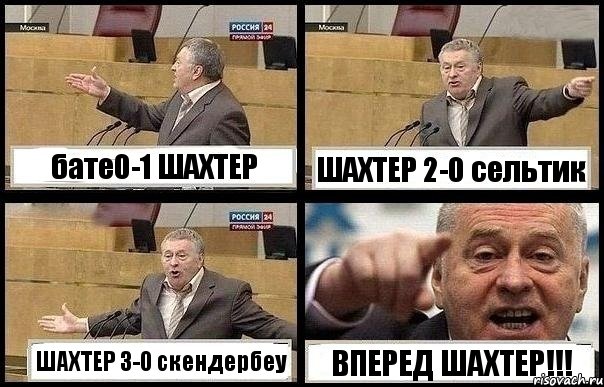 Москва
РОССИЯ 24
ПРЯМОЙ ЭФИР
бате0-1 ШАХТЕР

Москва
ШАХТЕР 2-0 сельтик

РОССИЯ 24
ПРЯМОЙ ЭФИР
ШАХТЕР 3-0 скендербеу

ВПЕРЕД ШАХТЕР!!!
risovach.ru